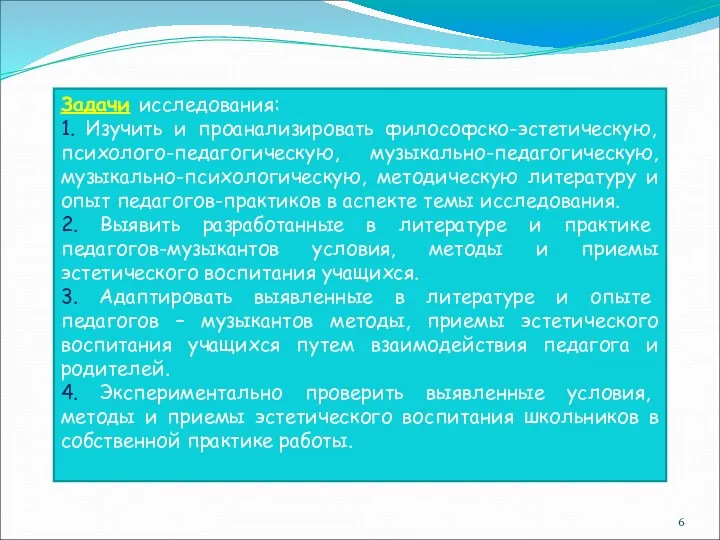 Задачи исследования:
1. Изучить и проанализировать философско-эстетическую, психолого-педагогическую, музыкально-педагогическую, музыкально-психологическую, методическую литературу и опыт педагогов-практиков в аспекте темы исследования.
2. Выявить разработанные в литературе и практике педагогов-музыкантов условия, методы и приемы эстетического воспитания учащихся.
3. Адаптировать выявленные в литературе и опыте педагогов – музыкантов методы, приемы эстетического воспитания учащихся путем взаимодействия педагога и родителей.
4. Экспериментально проверить выявленные условия, методы и приемы эстетического воспитания школьников в собственной практике работы.

6